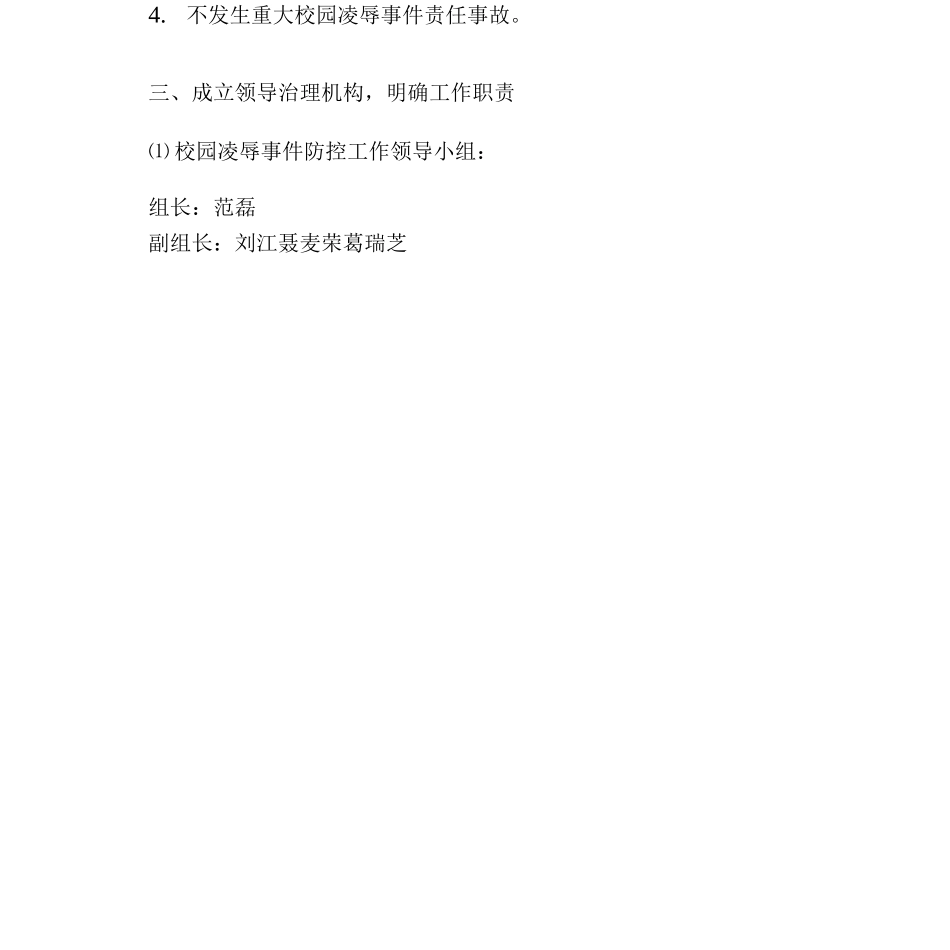 4.不发生重大校园凌辱事件责任事故。

三、成立领导治理机构，明确工作职责

⑴校园凌辱事件防控工作领导小组：

组长：范磊
副组长：刘江聂麦荣葛瑞芝